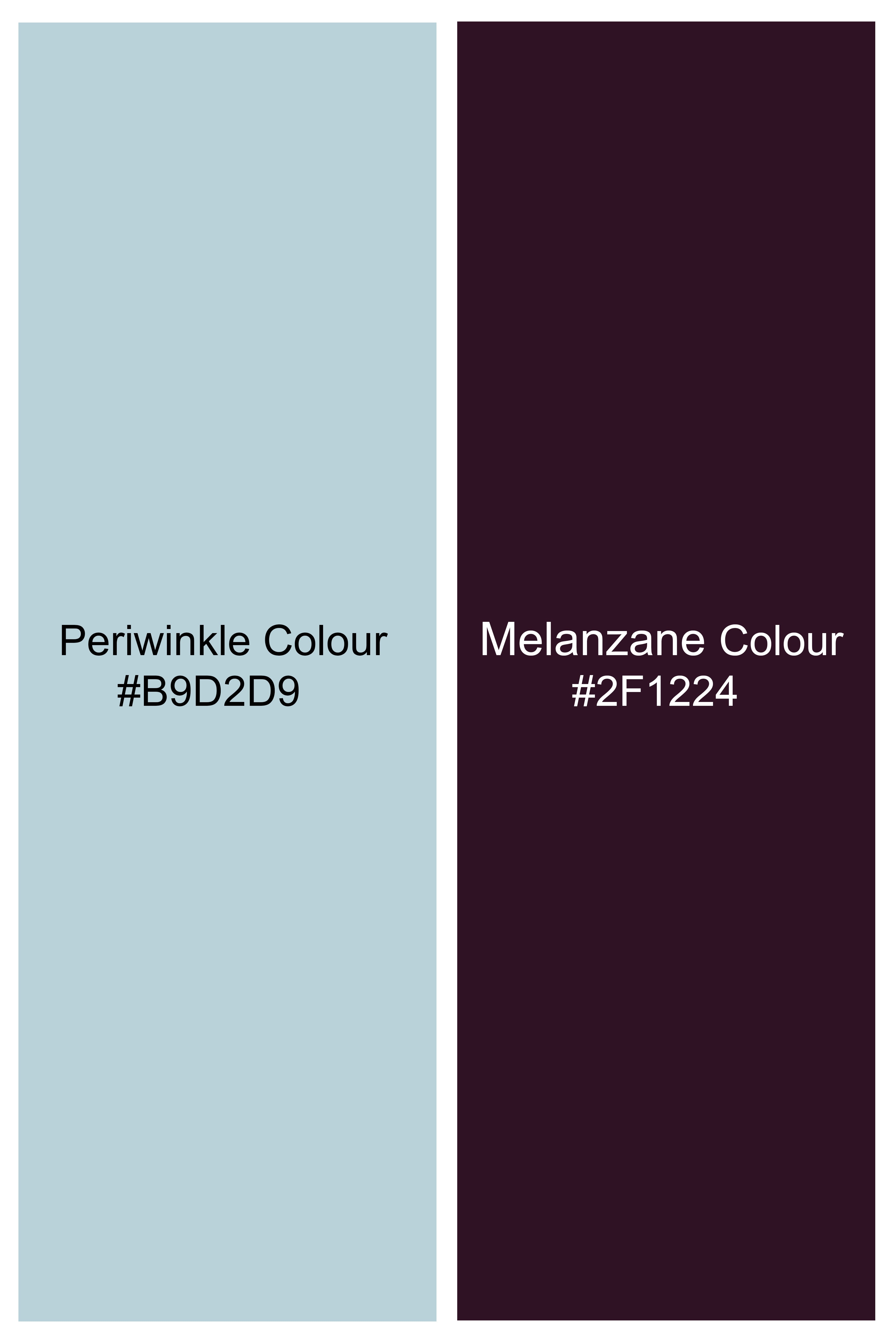 Periwinkle Colour
#B9D2D9

Melanzane Colour
#2F1224